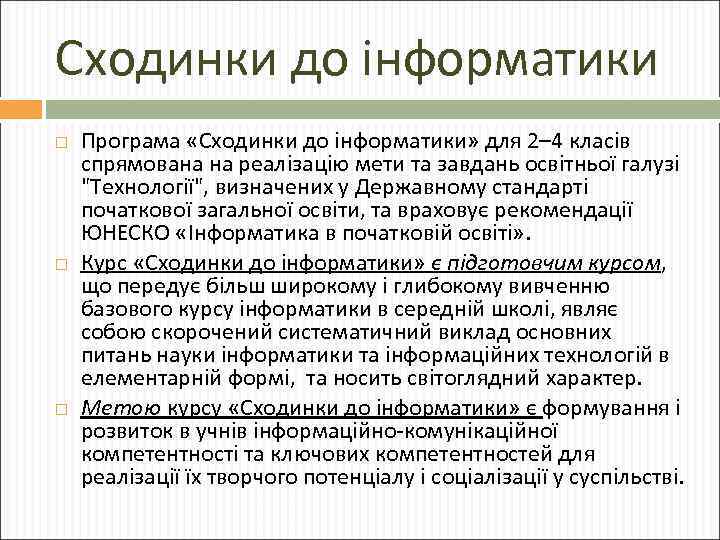 Сходинки до інформатики

Програма «Сходинки до інформатики» для 2–4 класів спрямована на реалізацію мети та завдань освітньої галузі "Технології", визначених у Державному стандарті початкової загальної освіти, та враховує рекомендації ЮНЕСКО «Інформатика в початковій освіті».

Курс «Сходинки до інформатики» є підготовчим курсом, що передує більш широкому і глибокому вивченню базового курсу інформатики в середній школі, являє собою скорочений систематичний виклад основних питань науки інформатики та інформаційних технологій в елементарній формі, та носить світоглядний характер.

Метою курсу «Сходинки до інформатики» є формування і розвиток в учнів інформаційно-комунікаційної компетентності та ключових компетентностей для реалізації їх творчого потенціалу і соціалізації у суспільстві.